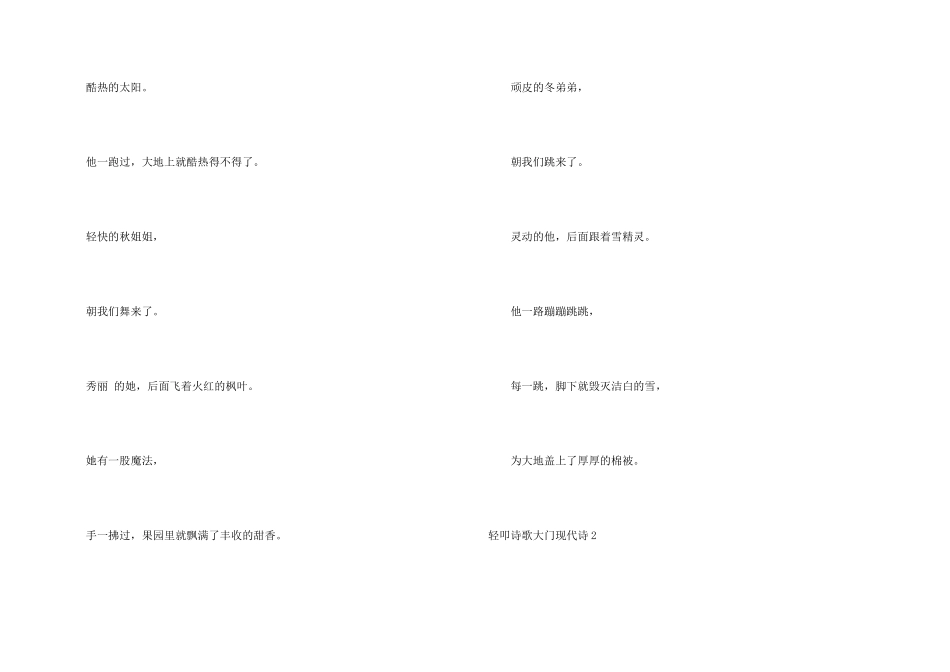 酷热的太阳。

他一跑过，大地上就酷热得不得了。

轻快的秋姐姐，

朝我们舞来了。

秀丽 的她，后面飞着火红的枫叶。

她有一股魔法，

手一拂过，果园里就飘满了丰收的甜香。

顽皮的冬弟弟，

朝我们跳来了。

灵动的他，后面跟着雪精灵。

他一路蹦蹦跳跳，

每一跳，脚下就毁灭洁白的雪，

为大地盖上了厚厚的棉被。

轻叩诗歌大门现代诗2